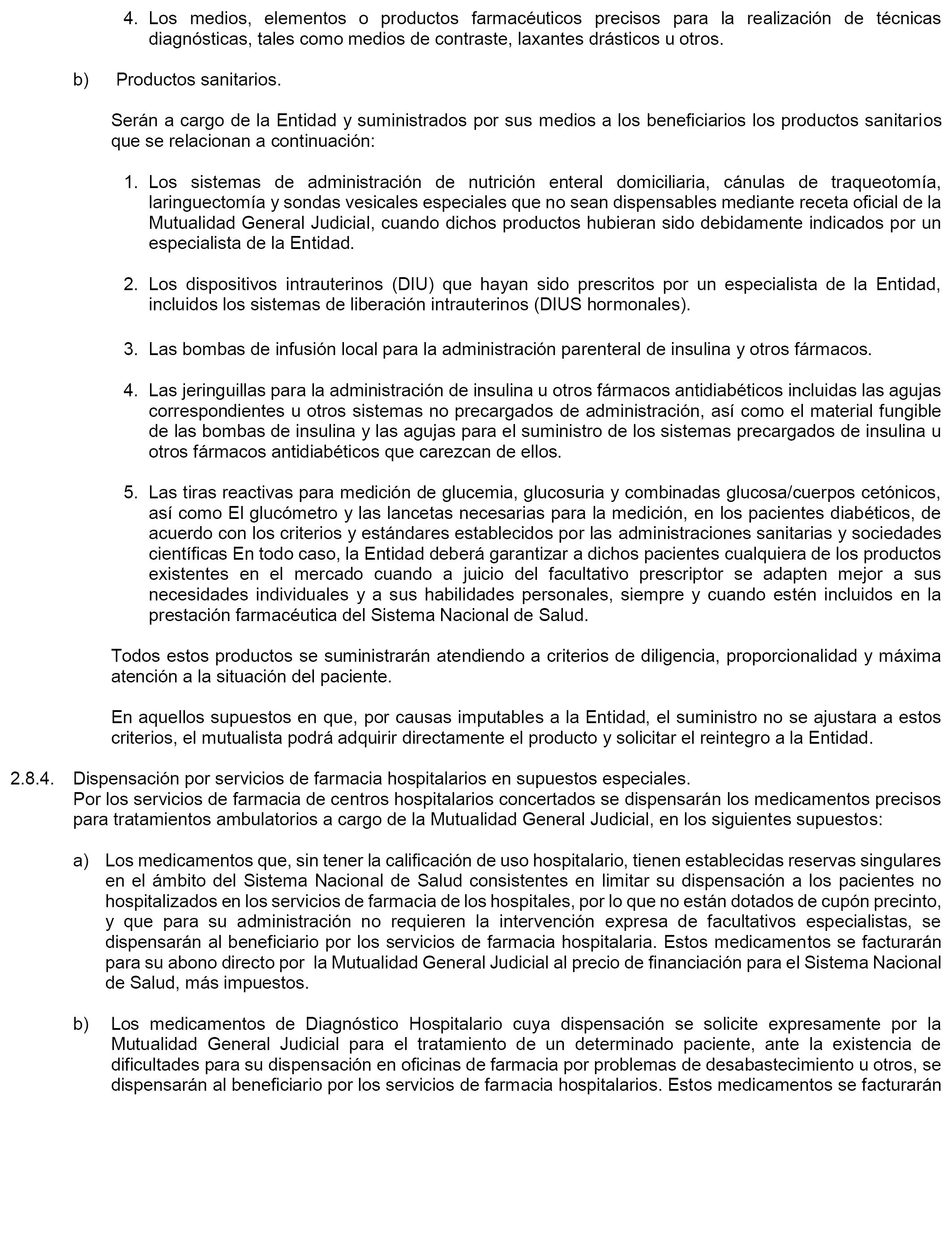 4. Los medios, elementos o productos farmacéuticos precisos para la realización de técnicas diagnósticas, tales como medios de contraste, laxantes drásticos u otros.

b) Productos sanitarios.

Serán a cargo de la Entidad y suministrados por sus medios a los beneficiarios los productos sanitarios que se relacionan a continuación:

1. Los sistemas de administración de nutrición enteral domiciliaria, cánulas de traqueotomía, laringuectomía y sondas vesicales especiales que no sean dispensables mediante receta oficial de la Mutualidad General Judicial, cuando dichos productos hubieran sido debidamente indicados por un especialista de la Entidad.

2. Los dispositivos intrauterinos (DIU) que hayan sido prescritos por un especialista de la Entidad, incluidos los sistemas de liberación intrauterinos (DIUS hormonales).

3. Las bombas de infusión local para la administración parenteral de insulina y otros fármacos.

4. Las jeringuillas para la administración de insulina u otros fármacos antidiabéticos incluidas las agujas correspondientes u otros sistemas no precargados de administración, así como el material fungible de las bombas de insulina y las agujas para el suministro de los sistemas precargados de insulina u otros fármacos antidiabéticos que carezcan de ellos.

5. Las tiras reactivas para medición de glucemia, glucosuria y combinadas glucosa/cuerpos cetónicos, así como El glucómetro y las lancetas necesarias para la medición, en los pacientes diabéticos, de acuerdo con los criterios y estándares establecidos por las administraciones sanitarias y sociedades científicas En todo caso, la Entidad deberá garantizar a dichos pacientes cualquiera de los productos existentes en el mercado cuando a juicio del facultativo prescriptor se adapten mejor a sus necesidades individuales y a sus habilidades personales, siempre y cuando estén incluidos en la prestación farmacéutica del Sistema Nacional de Salud.

Todos estos productos se suministrarán atendiendo a criterios de diligencia, proporcionalidad y máxima atención a la situación del paciente.

En aquellos supuestos en que, por causas imputables a la Entidad, el suministro no se ajustara a estos criterios, el mutualista podrá adquirir directamente el producto y solicitar el reintegro a la Entidad.

2.8.4. Dispensación por servicios de farmacia hospitalarios en supuestos especiales.
Por los servicios de farmacia de centros hospitalarios concertados se dispensarán los medicamentos precisos para tratamientos ambulatorios a cargo de la Mutualidad General Judicial, en los siguientes supuestos:

a) Los medicamentos que, sin tener la calificación de uso hospitalario, tienen establecidas reservas singulares en el ámbito del Sistema Nacional de Salud consistentes en limitar su dispensación a los pacientes no hospitalizados en los servicios de farmacia de los hospitales, por lo que no están dotados de cupón precinto, y que para su administración no requieren la intervención expresa de facultativos especialistas, se dispensarán al beneficiario por los servicios de farmacia hospitalaria. Estos medicamentos se facturarán para su abono directo por la Mutualidad General Judicial al precio de financiación para el Sistema Nacional de Salud, más impuestos.

b) Los medicamentos de Diagnóstico Hospitalario cuya dispensación se solicite expresamente por la Mutualidad General Judicial para el tratamiento de un determinado paciente, ante la existencia de dificultades para su dispensación en oficinas de farmacia por problemas de desabastecimiento u otros, se dispensarán al beneficiario por los servicios de farmacia hospitalarios. Estos medicamentos se facturarán